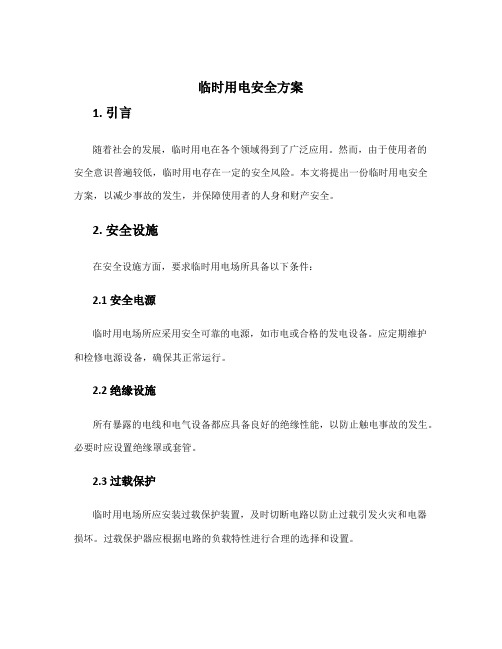 临时用电安全方案

1. 引言

随着社会的发展，临时用电在各个领域得到了广泛应用。然而，由于使用者的安全意识普遍较低，临时用电存在一定的安全风险。本文将提出一份临时用电安全方案，以减少事故的发生，并保障使用者的人身和财产安全。

2. 安全设施

在安全设施方面，要求临时用电场所具备以下条件：

2.1 安全电源

临时用电场所应采用安全可靠的电源，如市电或合格的发电设备。应定期维护和检修电源设备，确保其正常运行。

2.2 绝缘设施

所有暴露的电线和电气设备都应具备良好的绝缘性能，以防止触电事故的发生。必要时应设置绝缘罩或套管。

2.3 过载保护

临时用电场所应安装过载保护装置，及时切断电路以防止过载引发火灾和电器损坏。过载保护器应根据电路的负载特性进行合理的选择和设置。